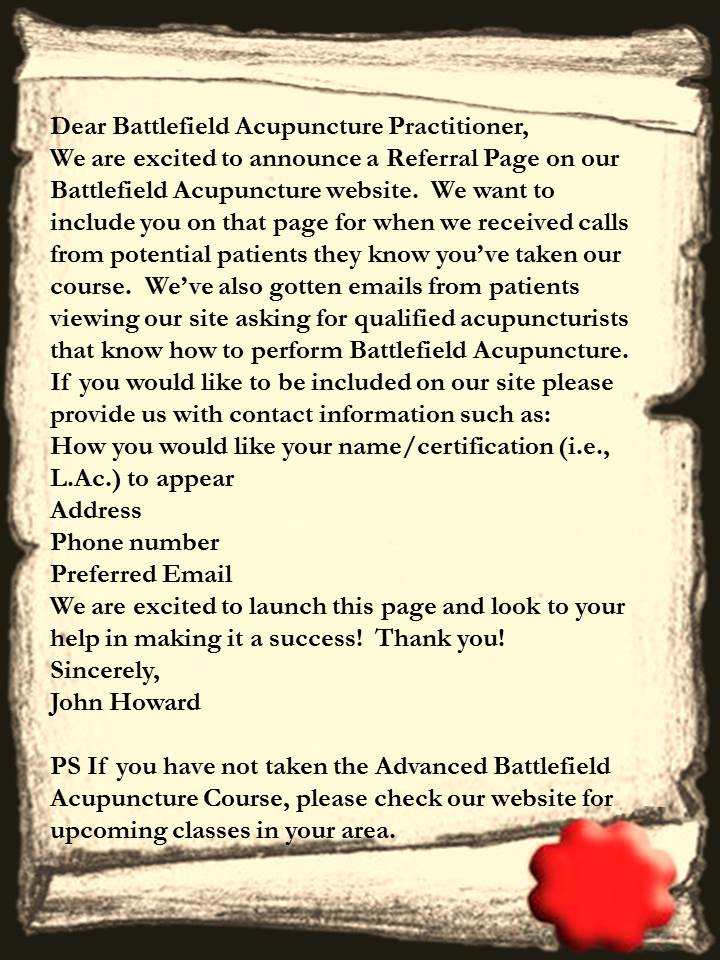 Dear Battlefield Acupuncture Practitioner,
We are excited to announce a Referral Page on our Battlefield Acupuncture website. We want to include you on that page for when we received calls from potential patients they know you've taken our course. We've also gotten emails from patients viewing our site asking for qualified acupuncturists that know how to perform Battlefield Acupuncture. If you would like to be included on our site please provide us with contact information such as:
How you would like your name/certification (i.e., L.Ac.) to appear
Address
Phone number
Preferred Email
We are excited to launch this page and look to your help in making it a success! Thank you!
Sincerely,
John Howard

PS If you have not taken the Advanced Battlefield Acupuncture Course, please check our website for upcoming classes in your area.